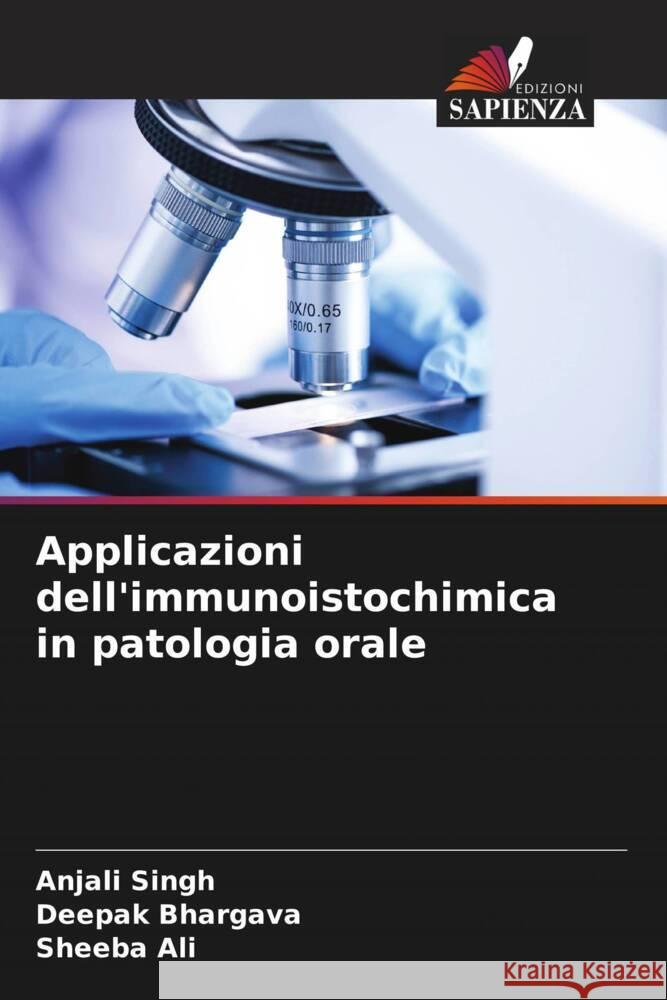 EDIZIONI
SAPIENZA

0X/0.65
160/0.17

Applicazioni dell'immunoistochimica in patologia orale

Anjali Singh
Deepak Bhargava
Sheeba Ali